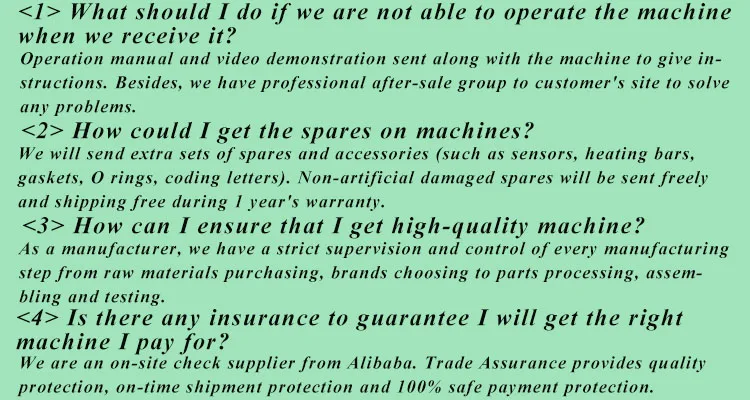 <1> What should I do if we are not able to operate the machine when we receive it?
Operation manual and video demonstration sent along with the machine to give instructions. Besides, we have professional after-sale group to customer's site to solve any problems.
<2> How could I get the spares on machines?
We will send extra sets of spares and accessories (such as sensors, heating bars, gaskets, O rings, coding letters). Non-artificial damaged spares will be sent freely and shipping free during 1 year's warranty.
<3> How can I ensure that I get high-quality machine?
As a manufacturer, we have a strict supervision and control of every manufacturing step from raw materials purchasing, brands choosing to parts processing, assembling and testing.
<4> Is there any insurance to guarantee I will get the right machine I pay for?
We are an on-site check supplier from Alibaba. Trade Assurance provides quality protection, on-time shipment protection and 100% safe payment protection.